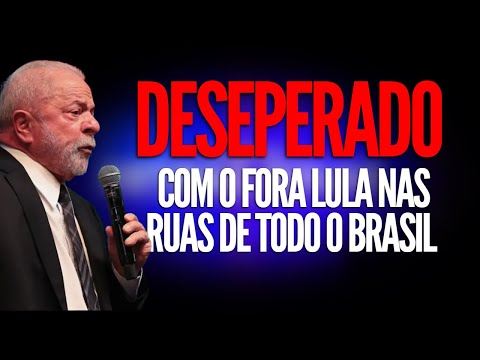 DESEPERADO
COM O FORA LULA NAS RUAS DE TODO O BRASIL